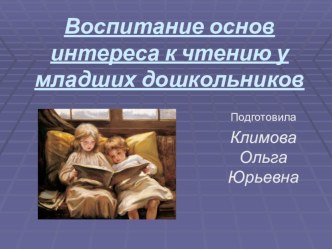 Воспитание основ интереса к чтению у младших дошкольников

Подготовила

Климова Ольга Юрьевна